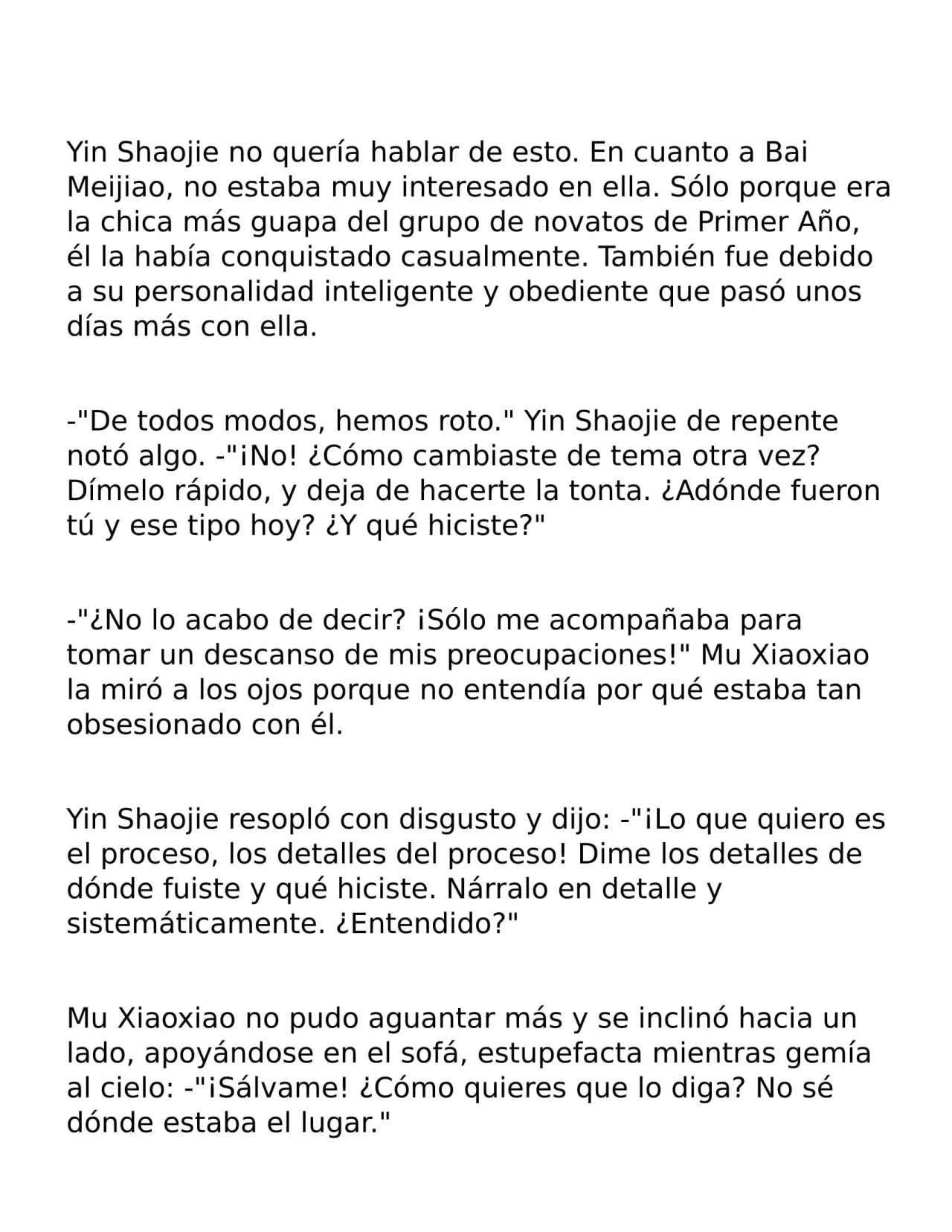 Yin Shaojie no quería hablar de esto. En cuanto a Bai Meijiao, no estaba muy interesado en ella. Sólo porque era la chica más guapa del grupo de novatos de Primer Año, él la había conquistado casualmente. También fue debido a su personalidad inteligente y obediente que pasó unos días más con ella.

-"De todos modos, hemos roto." Yin Shaojie de repente notó algo. -"¡No! ¿Cómo cambiaste de tema otra vez? Dímelo rápido, y deja de hacerte la tonta. ¿Adónde fueron tú y ese tipo hoy? ¿Y qué hiciste?"

-"¿No lo acabo de decir? ¡Sólo me acompañaba para tomar un descanso de mis preocupaciones!" Mu Xiaoxiao la miró a los ojos porque no entendía por qué estaba tan obsesionado con él.

Yin Shaojie resopló con disgusto y dijo: -"¡Lo que quiero es el proceso, los detalles del proceso! Dime los detalles de dónde fuiste y qué hiciste. Nárralo en detalle y sistemáticamente. ¿Entendido?"

Mu Xiaoxiao no pudo aguantar más y se inclinó hacia un lado, apoyándose en el sofá, estupefacta mientras gemía al cielo: -"¡Sálvame! ¿Cómo quieres que lo diga? No sé dónde estaba el lugar."